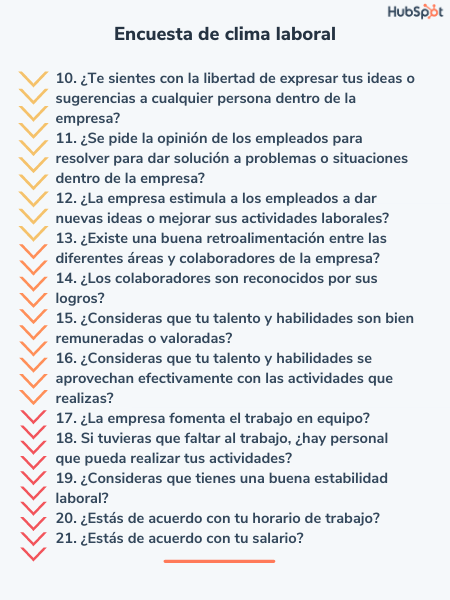 HubSpot

Encuesta de clima laboral

10. ¿Te sientes con la libertad de expresar tus ideas o sugerencias a cualquier persona dentro de la empresa?
11. ¿Se pide la opinión de los empleados para resolver para dar solución a problemas o situaciones dentro de la empresa?
12. ¿La empresa estimula a los empleados a dar nuevas ideas o mejorar sus actividades laborales?
13. ¿Existe una buena retroalimentación entre las diferentes áreas y colaboradores de la empresa?
14. ¿Los colaboradores son reconocidos por sus logros?
15. ¿Consideras que tu talento y habilidades son bien remuneradas o valoradas?
16. ¿Consideras que tu talento y habilidades se aprovechan efectivamente con las actividades que realizas?
17. ¿La empresa fomenta el trabajo en equipo?
18. Si tuvieras que faltar al trabajo, ¿hay personal que pueda realizar tus actividades?
19. ¿Consideras que tienes una buena estabilidad laboral?
20. ¿Estás de acuerdo con tu horario de trabajo?
21. ¿Estás de acuerdo con tu salario?